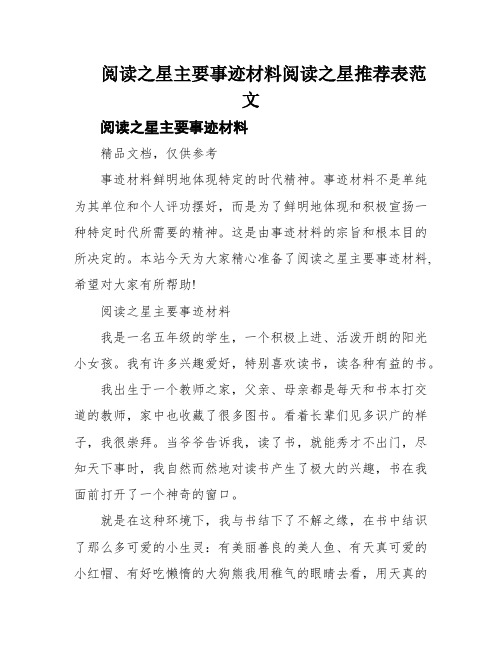 阅读之星主要事迹材料阅读之星推荐表范文

阅读之星主要事迹材料

精品文档，仅供参考

事迹材料鲜明地体现特定的时代精神。事迹材料不是单纯为其单位和个人评功摆好，而是为了鲜明地体现和积极宣扬一种特定时代所需要的精神。这是由事迹材料的宗旨和根本目的所决定的。本站今天为大家精心准备了阅读之星主要事迹材料，希望对大家有所帮助!

阅读之星主要事迹材料

我是一名五年级的学生，一个积极上进、活泼开朗的阳光小女孩。我有许多兴趣爱好，特别喜欢读书，读各种有益的书。

我出生于一个教师之家，父亲、母亲都是每天和书本打交道的教师，家中也收藏了很多图书。看着长辈们见多识广的样子，我很崇拜。当爷爷告诉我，读了书，就能秀才不出门，尽知天下事时，我自然而然地对读书产生了极大的兴趣，书在我面前打开了一个神奇的窗口。

就是在这种环境下，我与书结下了不解之缘，在书中结识了那么多可爱的小生灵：有美丽善良的美人鱼、有天真可爱的小红帽、有好吃懒惰的大狗熊我用稚气的眼睛去看，用天真的